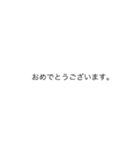 おめでとうございます。